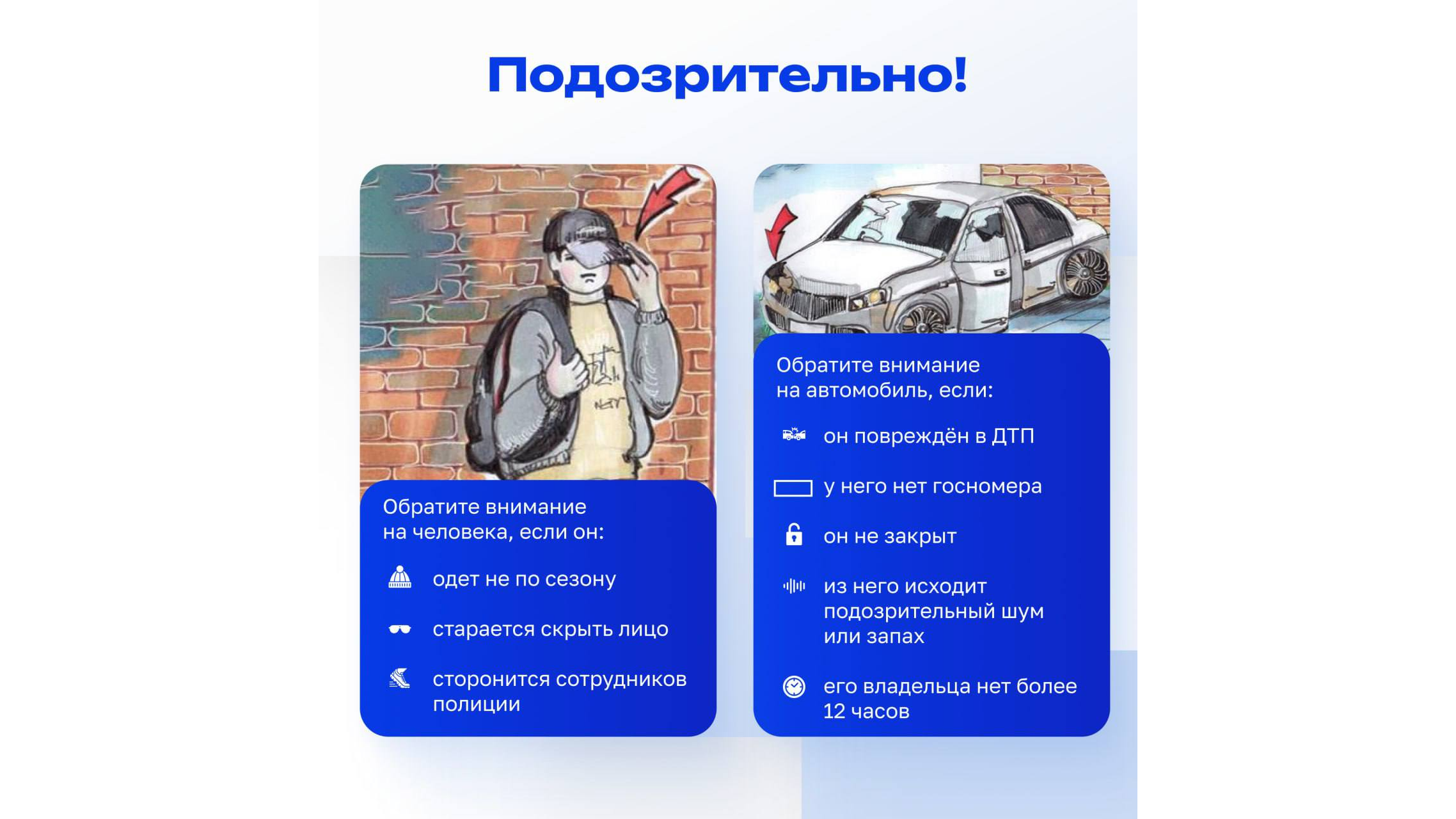 Подозрительно!

Обратите внимание на человека, если он:

одет не по сезону

старается скрыть лицо

сторонится сотрудников полиции

Обратите внимание на автомобиль, если:

он повреждён в ДТП

у него нет госномера

он не закрыт

из него исходит подозрительный шум или запах

его владельца нет более 12 часов